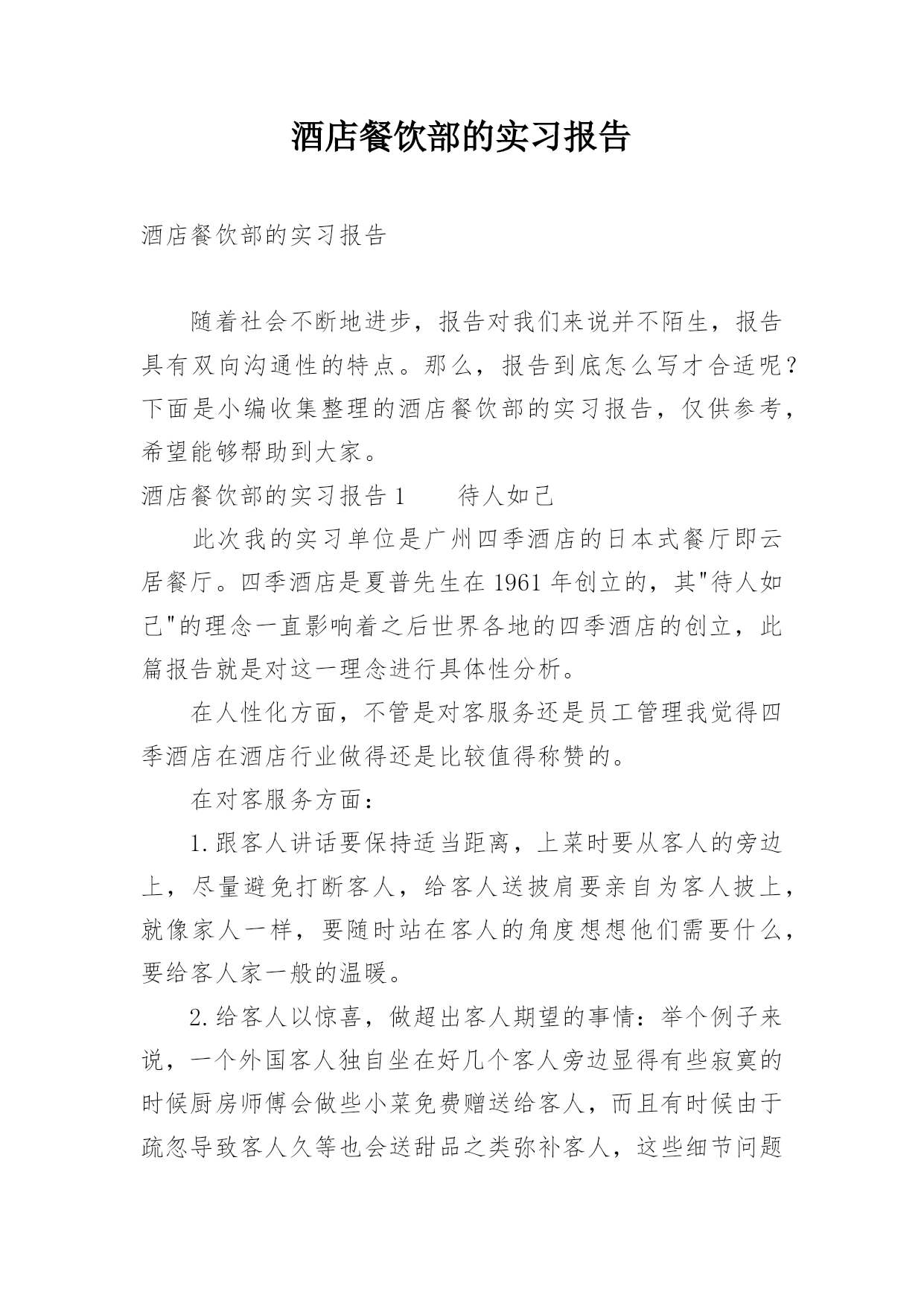 酒店餐饮部的实习报告

酒店餐饮部的实习报告

随着社会不断地进步，报告对我们来说并不陌生，报告具有双向沟通性的特点。那么，报告到底怎么写才合适呢？下面是小编收集整理的酒店餐饮部的实习报告，仅供参考，希望能够帮助到大家。

酒店餐饮部的实习报告 1　　待人如己

此次我的实习单位是广州四季酒店的日本式餐厅即云居餐厅。四季酒店是夏普先生在 1961 年创立的，其"待人如己"的理念一直影响着之后世界各地的四季酒店的创立，此篇报告就是对这一理念进行具体性分析。

在人性化方面，不管是对客服务还是员工管理我觉得四季酒店在酒店行业做得还是比较值得称赞的。

在对客服务方面：

1.跟客人讲话要保持适当距离，上菜时要从客人的旁边上，尽量避免打断客人，给客人送披肩要亲自为客人披上，就像家人一样，要随时站在客人的角度想想他们需要什么，要给客人家一般的温暖。

2.给客人以惊喜，做超出客人期望的事情：举个例子来说，一个外国客人独自坐在好几个客人旁边显得有些寂寞的时候厨房师傅会做些小菜免费赠送给客人，而且有时候由于疏忽导致客人久等也会送甜品之类弥补客人，这些细节问题